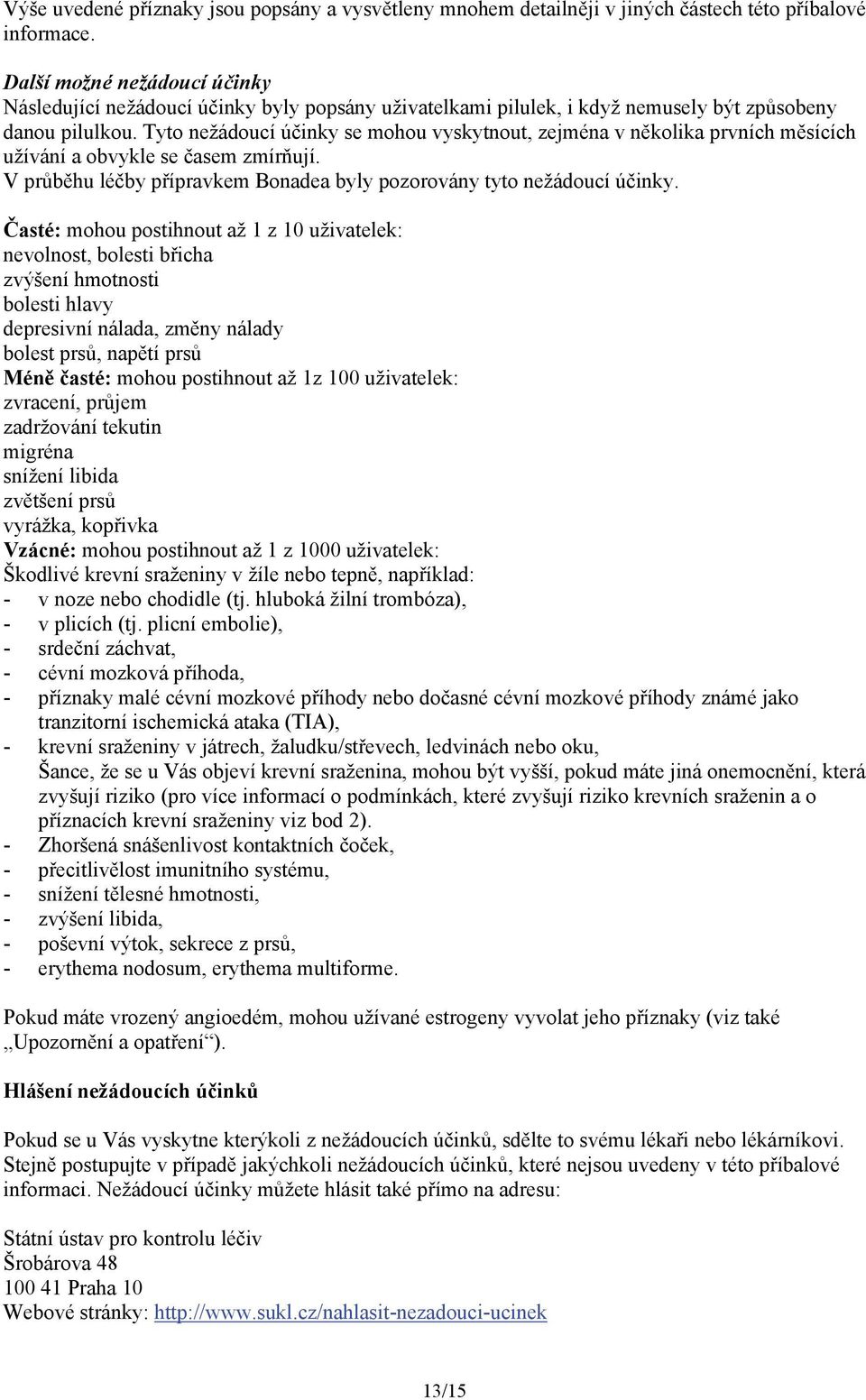 Výše uvedené příznaky jsou popsány a vysvětleny mnohem detailněji v jiných částech této příbalové informace.

Další možné nežádoucí účinky
Následující nežádoucí účinky byly popsány uživatelkami pilulek, i když nemusely být způsobeny danou pilulkou. Tyto nežádoucí účinky se mohou vyskytnout, zejména v několika prvních měsících užívání a obvykle se časem zmírňují.
V průběhu léčby přípravkem Bonadea byly pozorovány tyto nežádoucí účinky.

Časté: mohou postihnout až 1 z 10 uživatelek:
nevolnost, bolesti břicha
zvýšení hmotnosti
bolesti hlavy
depresivní nálada, změny nálady
bolest prsů, napětí prsů
Méně časté: mohou postihnout až 1z 100 uživatelek:
zvracení, průjem
zadržování tekutin
migréna
snížení libida
zvětšení prsů
vyrážka, kopřivka
Vzácné: mohou postihnout až 1 z 1000 uživatelek:
Škodlivé krevní sraženiny v žíle nebo tepně, například:
- v noze nebo chodidle (tj. hluboká žilní trombóza),
- v plicích (tj. plicní embolie),
- srdeční záchvat,
- cévní mozková příhoda,
- příznaky malé cévní mozkové příhody nebo dočasné cévní mozkové příhody známé jako tranzitorní ischemická ataka (TIA),
- krevní sraženiny v játrech, žaludku/střevech, ledvinách nebo oku,
Šance, že se u Vás objeví krevní sraženina, mohou být vyšší, pokud máte jiná onemocnění, která zvyšují riziko (pro více informací o podmínkách, které zvyšují riziko krevních sraženin a o příznacích krevní sraženiny viz bod 2).
- Zhoršená snášenlivost kontaktních čoček,
- přecitlivělost imunitního systému,
- snížení tělesné hmotnosti,
- zvýšení libida,
- poševní výtok, sekrece z prsů,
- erythema nodosum, erythema multiforme.

Pokud máte vrozený angioedém, mohou užívané estrogeny vyvolat jeho příznaky (viz také „Upozornění a opatření“).

Hlášení nežádoucích účinků

Pokud se u Vás vyskytne kterýkoli z nežádoucích účinků, sdělte to svému lékaři nebo lékárníkovi. Stejně postupujte v případě jakýchkoli nežádoucích účinků, které nejsou uvedeny v této příbalové informaci. Nežádoucí účinky můžete hlásit také přímo na adresu:

Státní ústav pro kontrolu léčiv
Šrobárova 48
100 41 Praha 10
Webové stránky: http://www.sukl.cz/nahlasit-nezadouci-ucinek

13/15